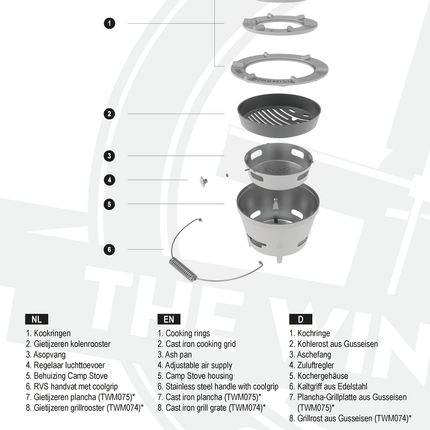 1

2

3

4

5

6

THE VIN

NL

1. Kookringen
2. Gietijzeren kolenrooster
3. Asopvang
4. Regelaar luchttoevoer
5. Behuizing Camp Stove
6. RVS handvat met coolgrip
7. Gietijzeren plancha (TWM075)*
8. Gietijzeren grillrooster (TWM074)*

EN

1. Cooking rings
2. Cast iron cooking grid
3. Ash pan
4. Adjustable air supply
5. Camp Stove housing
6. Stainless steel handle with coolgrip
7. Cast iron plancha (TWM075)*
8. Cast iron grill grate (TWM074)*

D

1. Kochringe
2. Kohlerost aus Gusseisen
3. Aschefang
4. Zuluftregler
5. Kochergehäuse
6. Kaltgriff aus Edelstahl
7. Plancha-Grillplatte aus Gusseisen (TWM075)*
8. Grillrost aus Gusseisen (TWM074)*